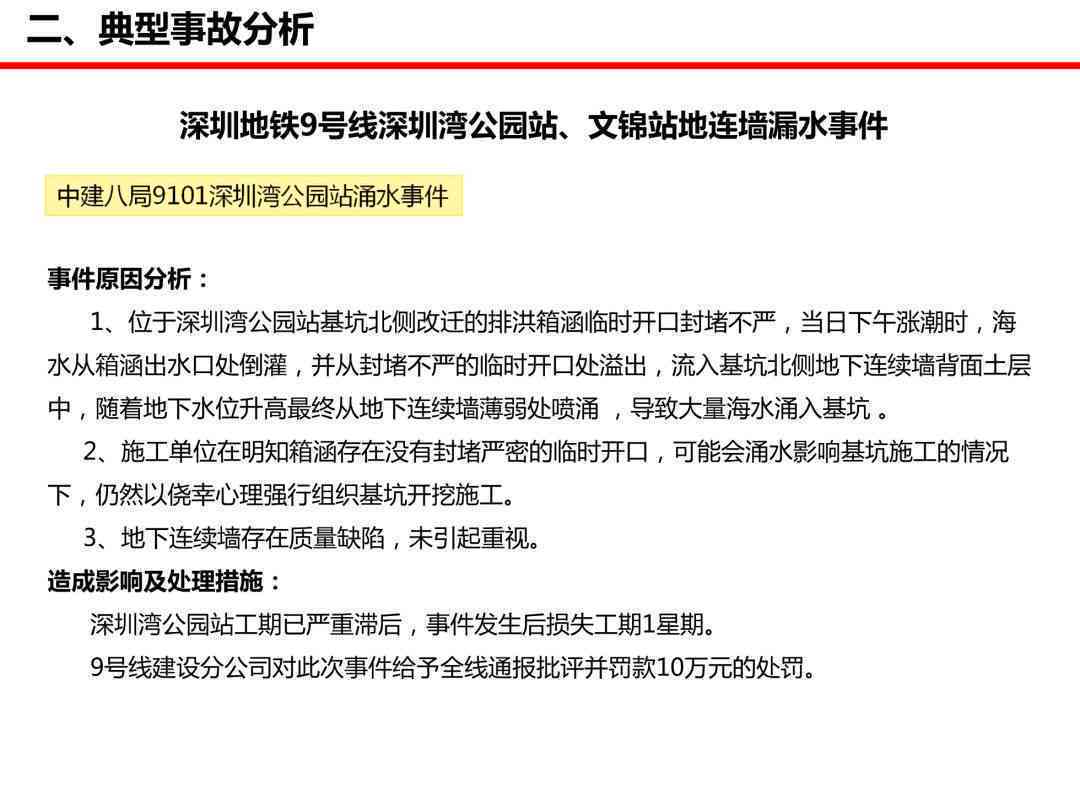 二、典型事故分析

深圳地铁9号线深圳湾公园站、文锦站地连墙漏水事件

中建八局9101深圳湾公园站涌水事件

事件原因分析：

1、位于深圳湾公园站基坑北侧改迁的排洪箱涵临时开口封堵不严，当日下午涨潮时，海水从箱涵出水口处倒灌，并从封堵不严的临时开口处溢出，流入基坑北侧地下连续墙背面土层中，随着地下水位升高最终从地下连续墙薄弱处喷涌 ，导致大量海水涌入基坑 。

2、施工单位在明知箱涵存在没有封堵严密的临时开口，可能会涌水影响基坑施工的情况下，仍然以侥幸心理强行组织基坑开挖施工。

3、地下连续墙存在质量缺陷，未引起重视。

造成影响及处理措施：

深圳湾公园站工期已严重滞后，事件发生后损失工期1星期。

9号线建设分公司对此次事件给予全线通报批评并罚款10万元的处罚。